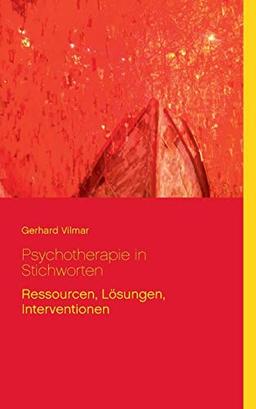 Gerhard Vilmar

Psychotherapie in Stichworten

Ressourcen, Lösungen, Interventionen